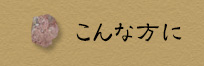 こんな方に